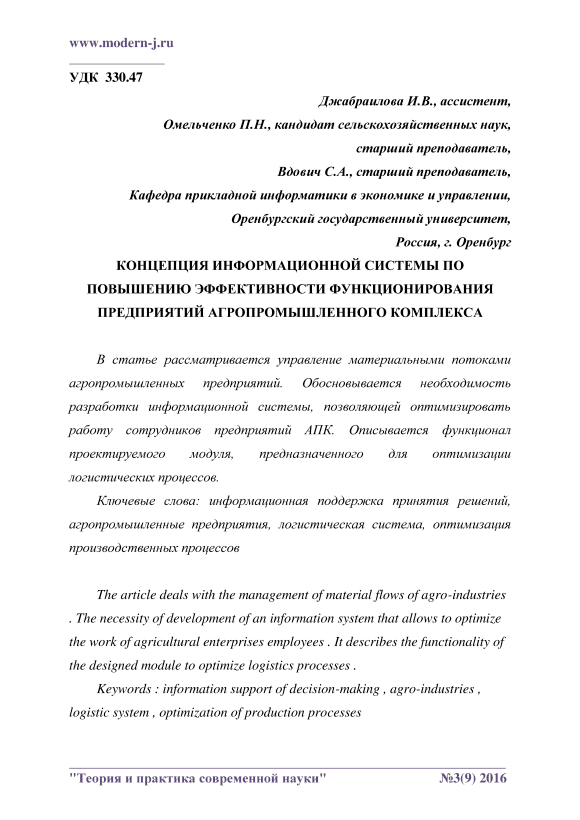 www.modern-j.ru

УДК 330.47

Джабраилова И.В., ассистент,
Омельченко П.Н., кандидат сельскохозяйственных наук,
старший преподаватель,
Вдович С.А., старший преподаватель,
Кафедра прикладной информатики в экономике и управлении,
Оренбургский государственный университет,
Россия, г. Оренбург

КОНЦЕПЦИЯ ИНФОРМАЦИОННОЙ СИСТЕМЫ ПО ПОВЫШЕНИЮ ЭФФЕКТИВНОСТИ ФУНКЦИОНИРОВАНИЯ ПРЕДПРИЯТИЙ АГРОПРОМЫШЛЕННОГО КОМПЛЕКСА

В статье рассматривается управление материальными потоками агропромышленных предприятий. Обосновывается необходимость разработки информационной системы, позволяющей оптимизировать работу сотрудников предприятий АПК. Описывается функционал проектируемого модуля, предназначенного для оптимизации логистических процессов.

Ключевые слова: информационная поддержка принятия решений, агропромышленные предприятия, логистическая система, оптимизация производственных процессов

The article deals with the management of material flows of agro-industries . The necessity of development of an information system that allows to optimize the work of agricultural enterprises employees . It describes the functionality of the designed module to optimize logistics processes .

Keywords : information support of decision-making , agro-industries , logistic system , optimization of production processes

"Теория и практика современной науки" №3(9) 2016